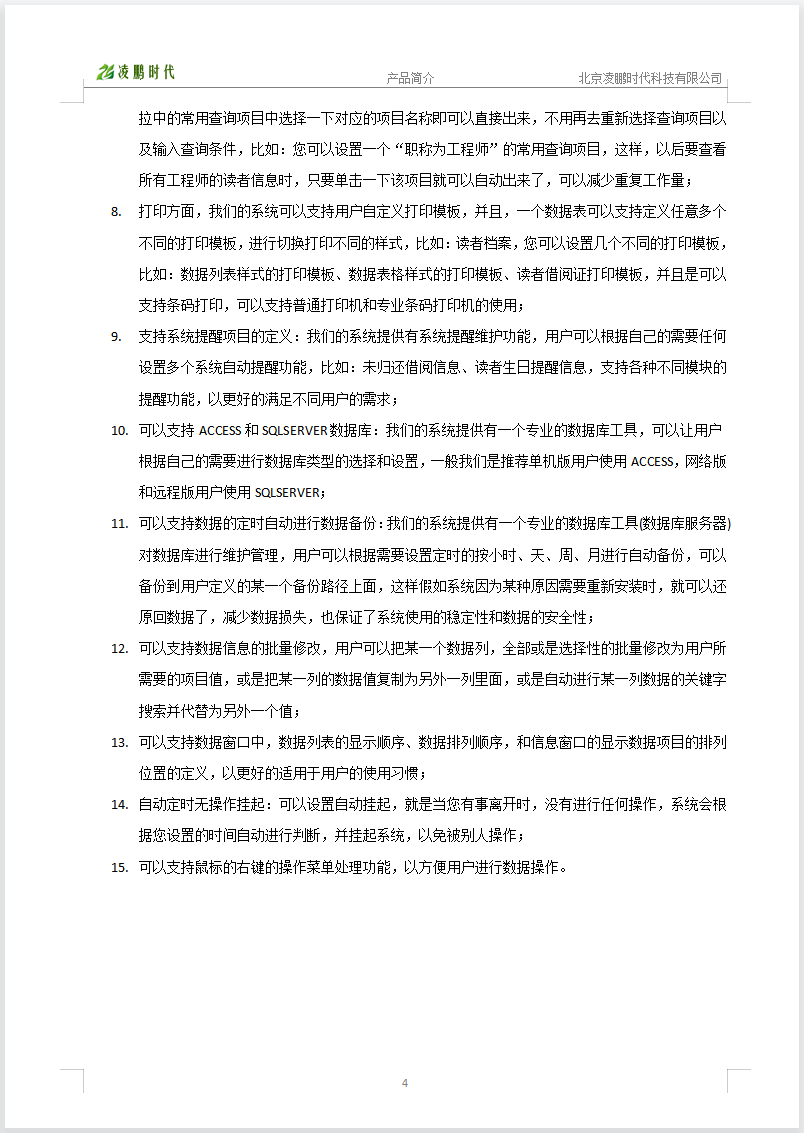 凌鹏时代　产品简介　北京凌鹏时代科技有限公司

拉中的常用查询项目中选择一下对应的项目名称即可以直接出来，不用再去重新选择查询项目以及输入查询条件，比如：您可以设置一个“职称为工程师”的常用查询项目，这样，以后要查看所有工程师的读者信息时，只要单击一下该项目就可以自动出来了，可以减少重复工作量；

8. 打印方面，我们的系统可以支持用户自定义打印模板，并且，一个数据表可以支持定义任意多个不同的打印模板，进行切换打印不同的样式，比如：读者档案，您可以设置几个不同的打印模板，比如：数据列表样式的打印模板、数据表格样式的打印模板、读者借阅证打印模板，并且是可以支持条码打印，可以支持普通打印机和专业条码打印机的使用；

9. 支持系统提醒项目的定义：我们的系统提供有系统提醒维护功能，用户可以根据自己的需要任何设置多个系统自动提醒功能，比如：未归还借阅信息、读者生日提醒信息，支持各种不同模块的提醒功能，以更好的满足不同用户的需求；

10. 可以支持 ACCESS 和 SQLSERVER 数据库：我们的系统提供有一个专业的数据库工具，可以让用户根据自己的需要进行数据库类型的选择和设置，一般我们是推荐单机版用户使用 ACCESS，网络版和远程版用户使用 SQLSERVER；

11. 可以支持数据的定时自动进行数据备份：我们的系统提供有一个专业的数据库工具(数据库服务器)对数据库进行维护管理，用户可以根据需要设置定时的按小时、天、周、月进行自动备份，可以备份到用户定义的某一个备份路径上面，这样假如系统因为某种原因需要重新安装时，就可以还原回数据了，减少数据损失，也保证了系统使用的稳定性和数据的安全性；

12. 可以支持数据信息的批量修改，用户可以把某一个数据列，全部或是选择性的批量修改为用户所需要的项目值，或是把某一列的数据值复制为另外一列里面，或是自动进行某一列数据的关键字搜索并代替为另外一个值；

13. 可以支持数据窗口中，数据列表的显示顺序、数据排列顺序，和信息窗口的显示数据项目的排列位置的定义，以更好的适用于用户的使用习惯；

14. 自动定时无操作挂起：可以设置自动挂起，就是当您有事离开时，没有进行任何操作，系统会根据您设置的时间自动进行判断，并挂起系统，以免被别人操作；

15. 可以支持鼠标的右键的操作菜单处理功能，以方便用户进行数据操作。

4